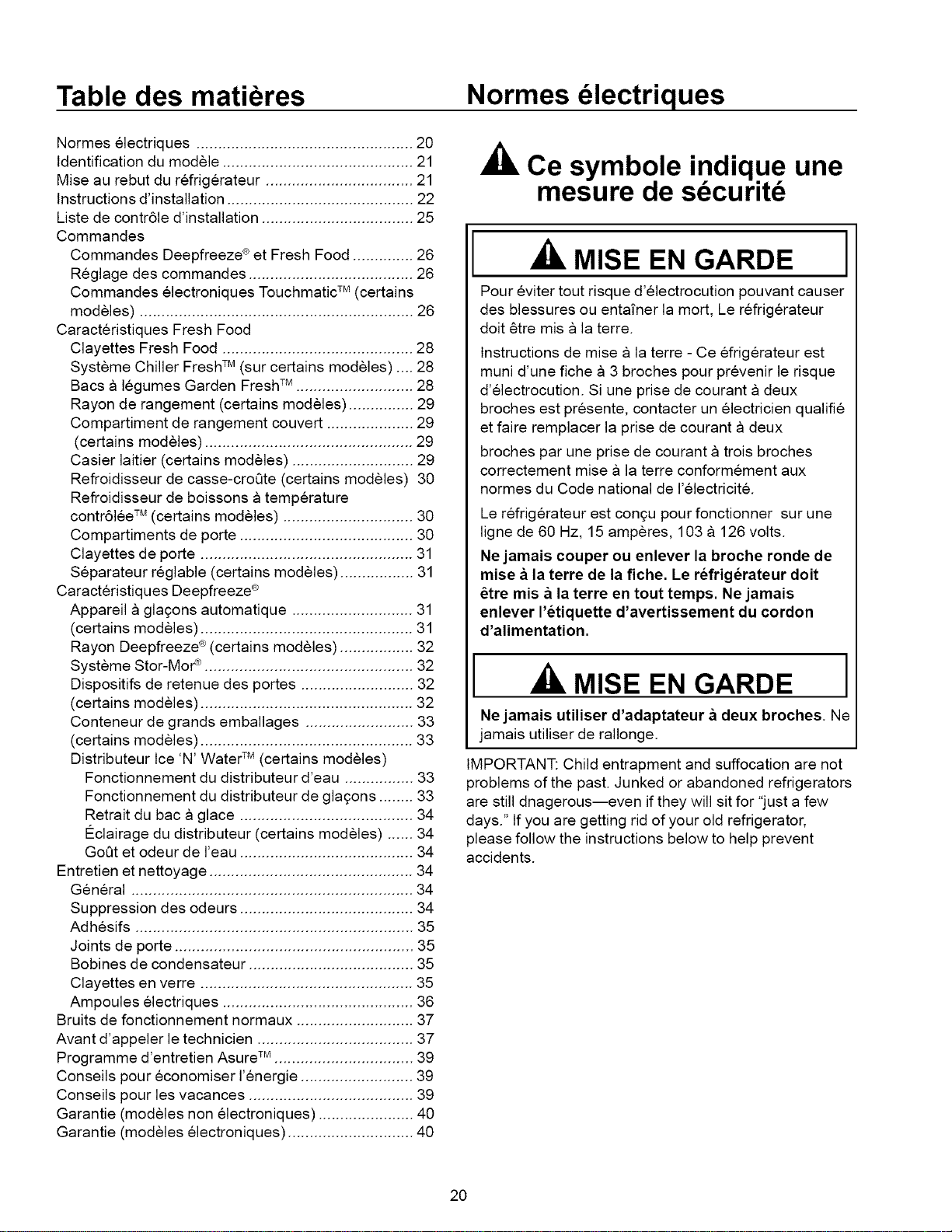 Table des matières

Normes électriques 20
Identification du modèle 21
Mise au rebut du réfrigérateur 21
Instructions d'installation 22
Liste de contrôle d'installation 25
Commandes
Commandes Deepfreeze® et Fresh Food 26
Réglage des commandes 26
Commandes électroniques Touchmatic™ (certains modèles) 26
Caractéristiques Fresh Food
Clayettes Fresh Food 28
Système Chiller Fresh™ (sur certains modèles) 28
Bacs à légumes Garden Fresh™ 28
Rayon de rangement (certains modèles) 29
Compartiment de rangement couvert 29
(certains modèles) 29
Casier laitier (certains modèles) 29
Refroidisseur de casse-croûte (certains modèles) 30
Refroidisseur de boissons à température contrôlée™ (certains modèles) 30
Compartiments de porte 30
Clayettes de porte 31
Séparateur réglable (certains modèles) 31
Caractéristiques Deepfreeze®
Appareil à glaçons automatique 31
(certains modèles) 31
Rayon Deepfreeze® (certains modèles) 32
Système Stor-Mor® 32
Dispositifs de retenue des portes 32
(certains modèles) 32
Conteneur de grands emballages 33
(certains modèles) 33
Distributeur Ice 'N' Water™ (certains modèles)
Fonctionnement du distributeur d'eau 33
Fonctionnement du distributeur de glaçons 33
Retrait du bac à glace 34
Éclairage du distributeur (certains modèles) 34
Goût et odeur de l'eau 34
Entretien et nettoyage 34
Général 34
Suppression des odeurs 34
Adhésifs 35
Joints de porte 35
Bobines de condensateur 35
Clayettes en verre 35
Ampoules électriques 36
Bruits de fonctionnement normaux 37
Avant d'appeler le technicien 37
Programme d'entretien Asure™ 39
Conseils pour économiser l'énergie 39
Conseils pour les vacances 39
Garantie (modèles non électroniques) 40
Garantie (modèles électroniques) 40

Normes électriques

Ce symbole indique une mesure de sécurité

MISE EN GARDE

Pour éviter tout risque d'électrocution pouvant causer des blessures ou entaîner la mort, Le réfrigérateur doit être mis à la terre.

Instructions de mise à la terre - Ce éfrigérateur est muni d'une fiche à 3 broches pour prévenir le risque d'électrocution. Si une prise de courant à deux broches est présente, contacter un électricien qualifié et faire remplacer la prise de courant à deux broches par une prise de courant à trois broches correctement mise à la terre conformément aux normes du Code national de l'électricité.

Le réfrigérateur est conçu pour fonctionner sur une ligne de 60 Hz, 15 ampères, 103 à 126 volts.

Ne jamais couper ou enlever la broche ronde de mise à la terre de la fiche. Le réfrigérateur doit être mis à la terre en tout temps. Ne jamais enlever l'étiquette d'avertissement du cordon d'alimentation.

MISE EN GARDE

Ne jamais utiliser d'adaptateur à deux broches. Ne jamais utiliser de rallonge.

IMPORTANT: Child entrapment and suffocation are not problems of the past. Junked or abandoned refrigerators are still dnagerous—even if they will sit for "just a few days." If you are getting rid of your old refrigerator, please follow the instructions below to help prevent accidents.

20